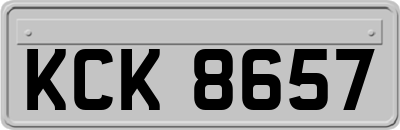 KCK 8657